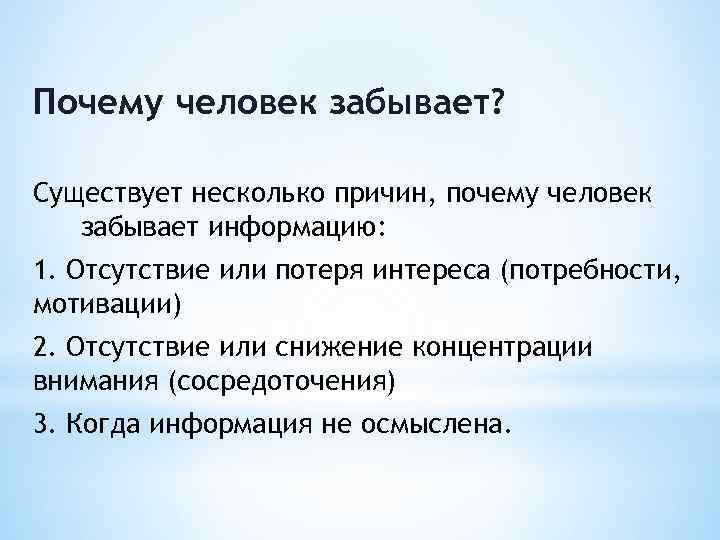 Почему человек забывает?

Существует несколько причин, почему человек забывает информацию:

1. Отсутствие или потеря интереса (потребности, мотивации)

2. Отсутствие или снижение концентрации внимания (сосредоточения)

3. Когда информация не осмыслена.